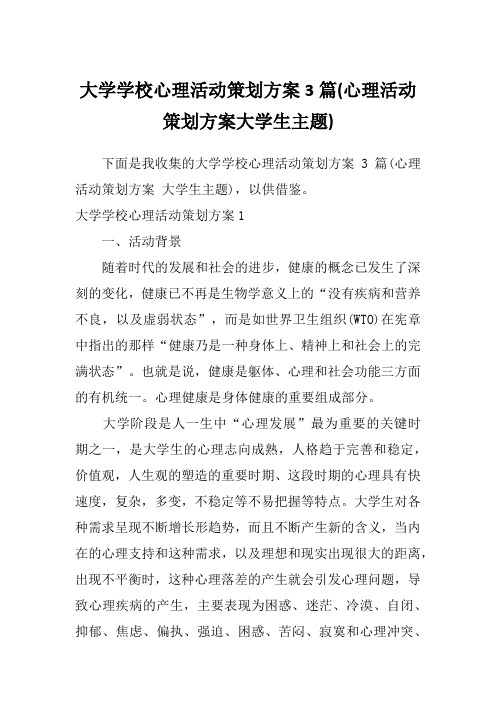 大学学校心理活动策划方案 3 篇(心理活动策划方案大学生主题)

下面是我收集的大学学校心理活动策划方案 3 篇(心理活动策划方案 大学生主题)，以供借鉴。

大学学校心理活动策划方案 1

一、活动背景

随着时代的发展和社会的进步，健康的概念已发生了深刻的变化，健康已不再是生物学意义上的“没有疾病和营养不良，以及虚弱状态”，而是如世界卫生组织(WTO)在宪章中指出的那样“健康乃是一种身体上、精神上和社会上的完满状态”。也就是说，健康是躯体、心理和社会功能三方面的有机统一。心理健康是身体健康的重要组成部分。

大学阶段是人一生中“心理发展”最为重要的关键时期之一，是大学生的心理志向成熟，人格趋于完善和稳定，价值观，人生观的塑造的重要时期、这段时期的心理具有快速度，复杂，多变，不稳定等不易把握等特点。大学生对各种需求呈现不断增长形趋势，而且不断产生新的含义，当内在的心理支持和这种需求，以及理想和现实出现很大的距离，出现不平衡时，这种心理落差的产生就会引发心理问题，导致心理疾病的产生，主要表现为困惑、迷茫、冷漠、自闭、抑郁、焦虑、偏执、强迫、困惑、苦闷、寂寞和心理冲突、